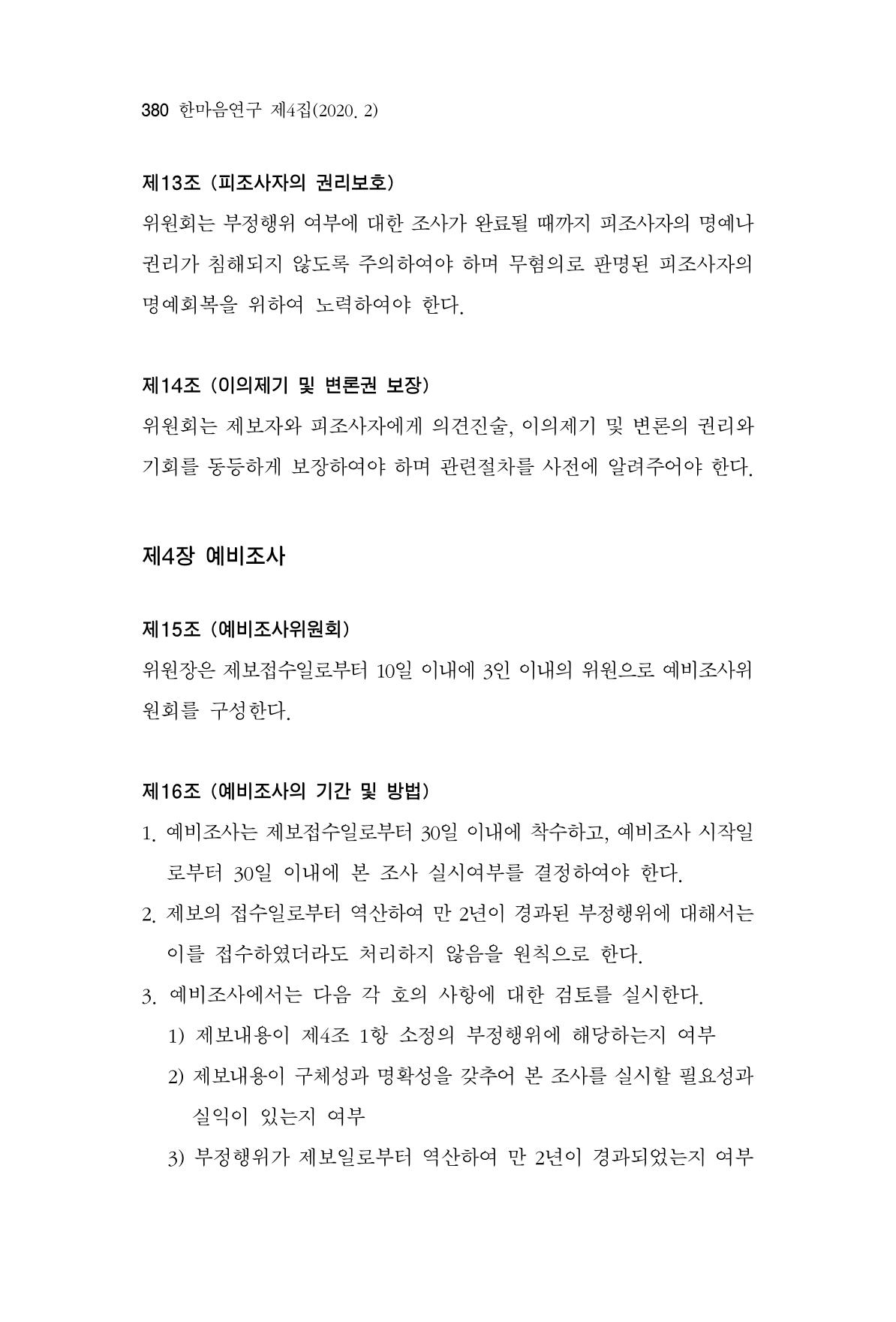 380 한마음연구 제4집(2020. 2)

제13조 (피조사자의 권리보호)

위원회는 부정행위 여부에 대한 조사가 완료될 때까지 피조사자의 명예나 권리가 침해되지 않도록 주의하여야 하며 무혐의로 판명된 피조사자의 명예회복을 위하여 노력하여야 한다.

제14조 (이의제기 및 변론권 보장)

위원회는 제보자와 피조사자에게 의견진술, 이의제기 및 변론의 권리와 기회를 동등하게 보장하여야 하며 관련절차를 사전에 알려주어야 한다.

제4장 예비조사

제15조 (예비조사위원회)

위원장은 제보접수일로부터 10일 이내에 3인 이내의 위원으로 예비조사위원회를 구성한다.

제16조 (예비조사의 기간 및 방법)

1. 예비조사는 제보접수일로부터 30일 이내에 착수하고, 예비조사 시작일로부터 30일 이내에 본 조사 실시여부를 결정하여야 한다.
2. 제보의 접수일로부터 역산하여 만 2년이 경과된 부정행위에 대해서는 이를 접수하였더라도 처리하지 않음을 원칙으로 한다.
3. 예비조사에서는 다음 각 호의 사항에 대한 검토를 실시한다.
1) 제보내용이 제4조 1항 소정의 부정행위에 해당하는지 여부
2) 제보내용이 구체성과 명확성을 갖추어 본 조사를 실시할 필요성과 실익이 있는지 여부
3) 부정행위가 제보일로부터 역산하여 만 2년이 경과되었는지 여부